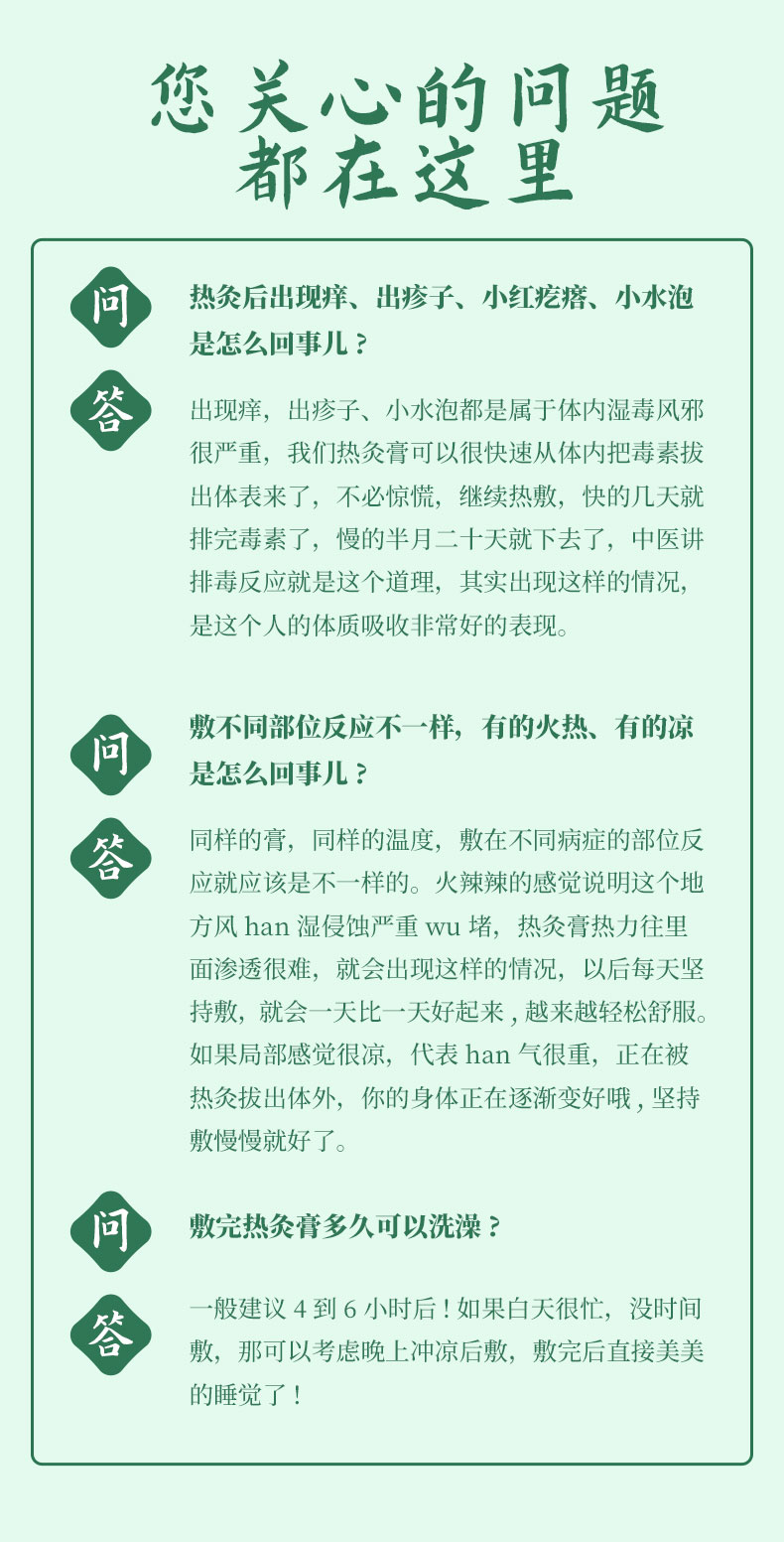 您关心的问题
都在这里

问

热灸后出现痒、出疹子、小红疙瘩、小水泡是怎么回事儿？

答

出现痒，出疹子、小水泡都是属于体内湿毒风邪很严重，我们热灸膏可以很快速从体内把毒素拔出体表来了，不必惊慌，继续热敷，快的几天就排完毒素了，慢的半月二十天就下去了，中医讲排毒反应就是这个道理，其实出现这样的情况，是这个人的体质吸收非常好的表现。

问

敷不同部位反应不一样，有的火热、有的凉是怎么回事儿？

答

同样的膏，同样的温度，敷在不同病症的部位反应就应该是不一样的。火辣辣的感觉说明这个地方风 han 湿侵蚀严重 wu 堵，热灸膏热力往里面渗透很难，就会出现这样的情况，以后每天坚持敷，就会一天比一天好起来，越来越轻松舒服。如果局部感觉很凉，代表 han 气很重，正在被热灸拔出体外，你的身体正在逐渐变好哦，坚持敷慢慢就好了。

问

敷完热灸膏多久可以洗澡？

答

一般建议 4 到 6 小时后！如果白天很忙，没时间敷，那可以考虑晚上冲凉后敷，敷完后直接美美的睡觉了！